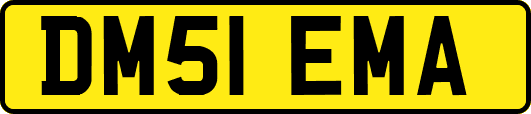 DM51 EMA